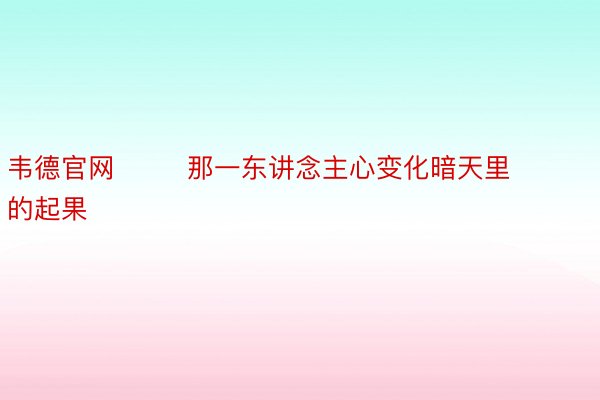 韦德官网　　　那一东讲念主心变化暗天里的起果